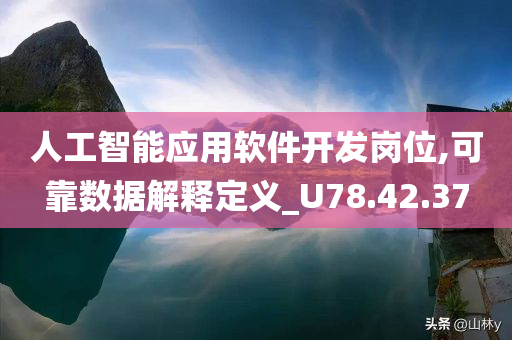 人工智能应用软件开发岗位,可靠数据解释定义_U78.42.37

头条 @山林y